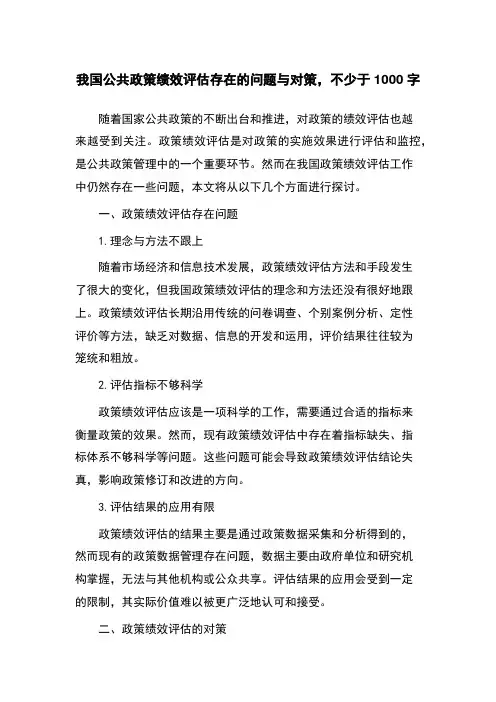 我国公共政策绩效评估存在的问题与对策，不少于 1000 字

随着国家公共政策的不断出台和推进，对政策的绩效评估也越来越受到关注。政策绩效评估是对政策的实施效果进行评估和监控，是公共政策管理中的一个重要环节。然而在我国政策绩效评估工作中仍然存在一些问题，本文将从以下几个方面进行探讨。

一、政策绩效评估存在问题

1. 理念与方法不跟上

随着市场经济和信息技术发展，政策绩效评估方法和手段发生了很大的变化，但我国政策绩效评估的理念和方法还没有很好地跟上。政策绩效评估长期沿用传统的问卷调查、个别案例分析、定性评价等方法，缺乏对数据、信息的开发和运用，评价结果往往较为笼统和粗放。

2. 评估指标不够科学

政策绩效评估应该是一项科学的工作，需要通过合适的指标来衡量政策的效果。然而，现有政策绩效评估中存在着指标缺失、指标体系不够科学等问题。这些问题可能会导致政策绩效评估结论失真，影响政策修订和改进的方向。

3. 评估结果的应用有限

政策绩效评估的结果主要是通过政策数据采集和分析得到的，然而现有的政策数据管理存在问题，数据主要由政府单位和研究机构掌握，无法与其他机构或公众共享。评估结果的应用会受到一定的限制，其实际价值难以被更广泛地认可和接受。

二、政策绩效评估的对策